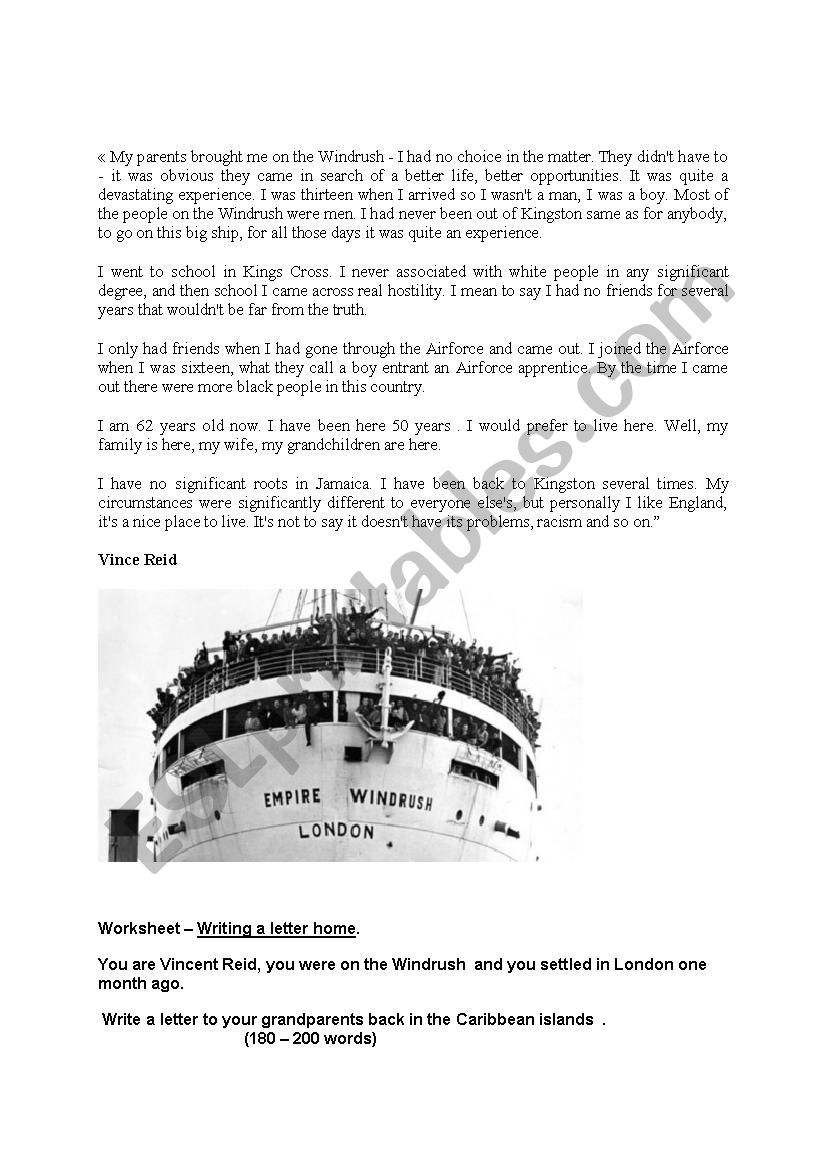 « My parents brought me on the Windrush - I had no choice in the matter. They didn't have to - it was obvious they came in search of a better life, better opportunities. It was quite a devastating experience. I was thirteen when I arrived so I wasn't a man, I was a boy. Most of the people on the Windrush were men. I had never been out of Kingston same as for anybody, to go on this big ship, for all those days it was quite an experience.

I went to school in Kings Cross. I never associated with white people in any significant degree, and then school I came across real hostility. I mean to say I had no friends for several years that wouldn't be far from the truth.

I only had friends when I had gone through the Airforce and came out. I joined the Airforce when I was sixteen, what they call a boy entrant an Airforce apprentice. By the time I came out there were more black people in this country.

I am 62 years old now. I have been here 50 years . I would prefer to live here. Well, my family is here, my wife, my grandchildren are here.

I have no significant roots in Jamaica. I have been back to Kingston several times. My circumstances were significantly different to everyone else's, but personally I like England, it's a nice place to live. It's not to say it doesn't have its problems, racism and so on.”

Vince Reid

EMPIRE WINDRUSH
LONDON

ESLprintables.com

Worksheet – Writing a letter home.

You are Vincent Reid, you were on the Windrush and you settled in London one month ago.

Write a letter to your grandparents back in the Caribbean islands .
(180 – 200 words)